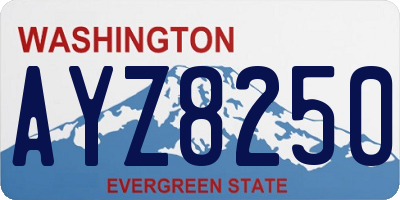 WASHINGTON
AYZ8250
EVERGREEN STATE